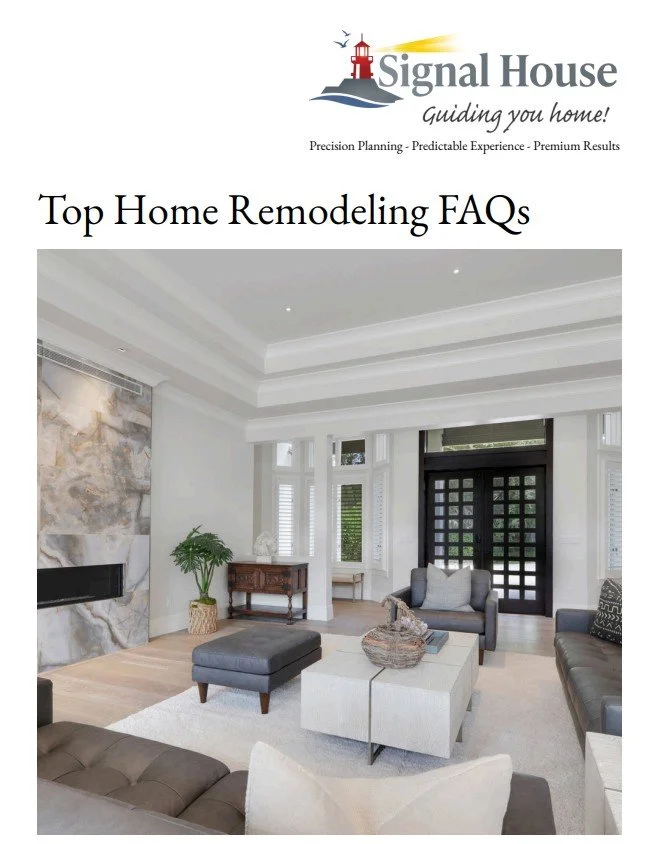 Signal House
Guiding you home!
Precision Planning - Predictable Experience - Premium Results

Top Home Remodeling FAQs